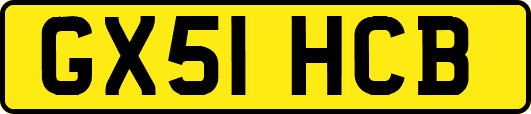 GX51 HCB